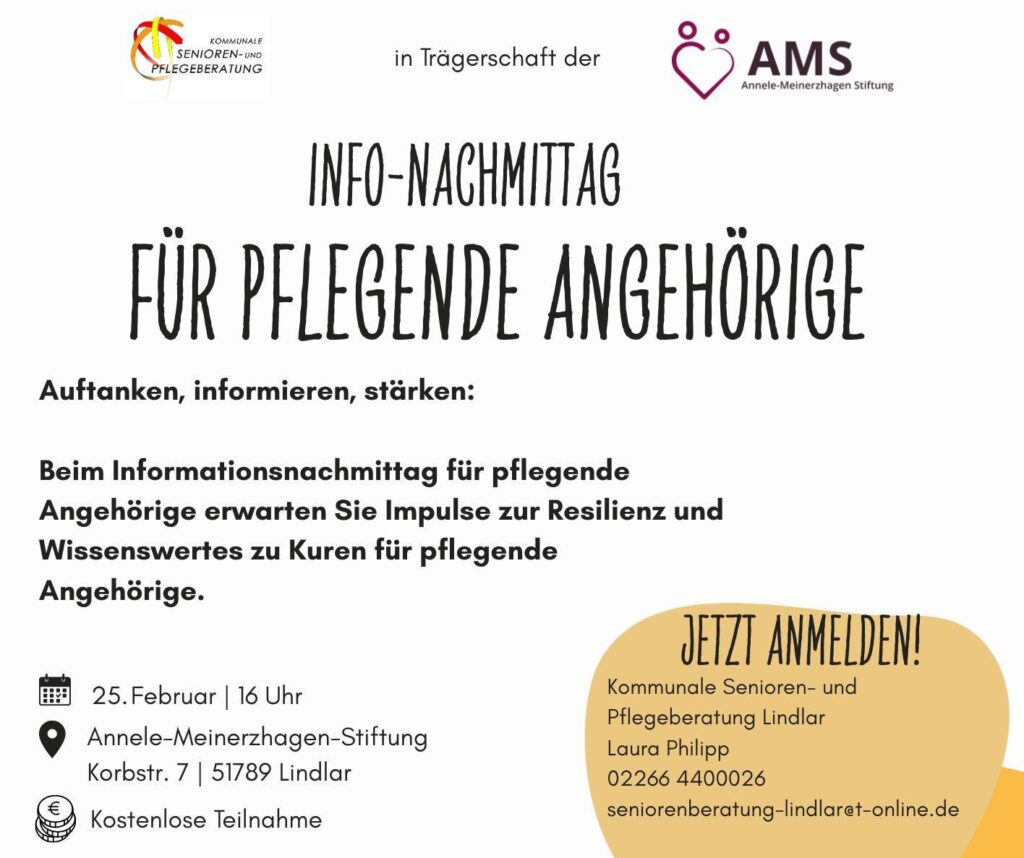 KOMMUNALE SENIOREN- UND PFLEGEBERATUNG

in Trägerschaft der

AMS
Annele-Meinerzhagen Stiftung

INFO-NACHMITTAG
FÜR PFLEGENDE ANGEHÖRIGE

Auftanken, informieren, stärken:

Beim Informationsnachmittag für pflegende Angehörige erwarten Sie Impulse zur Resilienz und Wissenswertes zu Kuren für pflegende Angehörige.

25. Februar | 16 Uhr

Annele-Meinerzhagen-Stiftung
Korbstr. 7 | 51789 Lindlar

Kostenlose Teilnahme

JETZT ANMELDEN!
Kommunale Senioren- und Pflegeberatung Lindlar
Laura Philipp
02266 4400026
seniorenberatung-lindlar@t-online.de